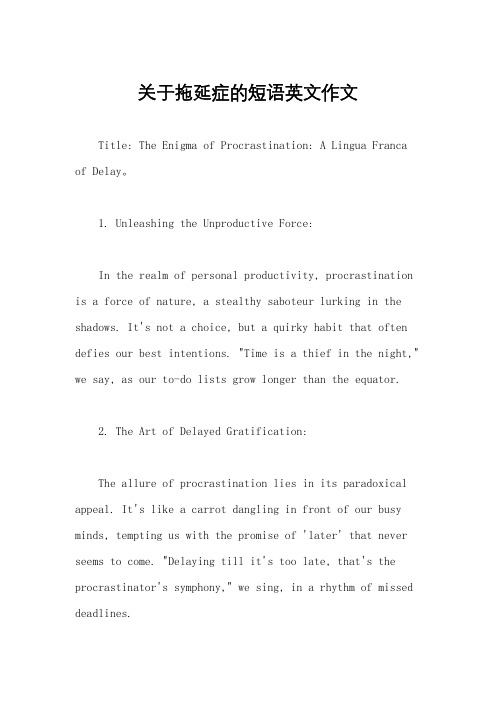 关于拖延症的短语英文作文

Title: The Enigma of Procrastination: A Lingua Franca of Delay。

1. Unleashing the Unproductive Force:

In the realm of personal productivity, procrastination is a force of nature, a stealthy saboteur lurking in the shadows. It's not a choice, but a quirky habit that often defies our best intentions. "Time is a thief in the night," we say, as our to-do lists grow longer than the equator.

2. The Art of Delayed Gratification:

The allure of procrastination lies in its paradoxical appeal. It's like a carrot dangling in front of our busy minds, tempting us with the promise of 'later' that never seems to come. "Delaying till it's too late, that's the procrastinator's symphony," we sing, in a rhythm of missed deadlines.